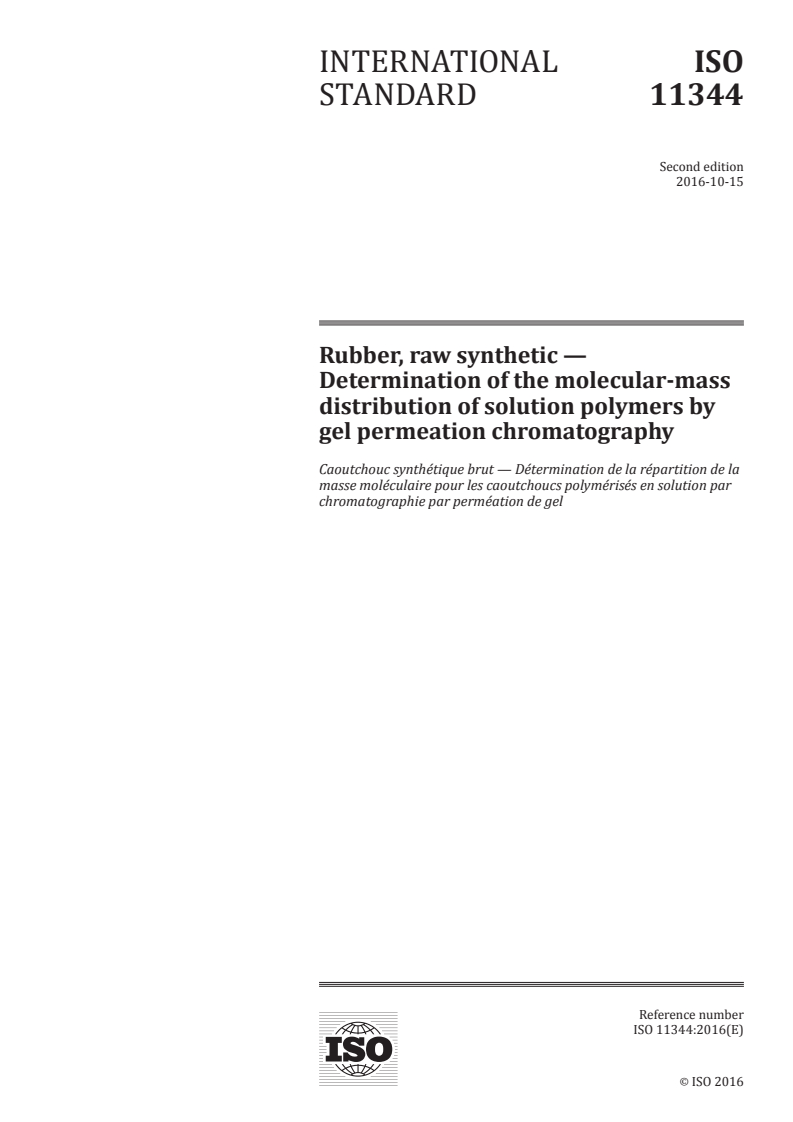 INTERNATIONAL STANDARD

ISO 11344

Second edition
2016-10-15

Rubber, raw synthetic — Determination of the molecular-mass distribution of solution polymers by gel permeation chromatography

Caoutchouc synthétique brut — Détermination de la répartition de la masse moléculaire pour les caoutchoucs polymérisés en solution par chromatographie par perméation de gel

ISO

Reference number
ISO 11344:2016(E)

© ISO 2016